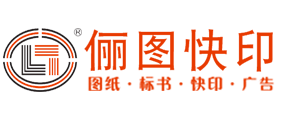 ®
俪图快印
图纸 · 标书 · 快印 · 广告